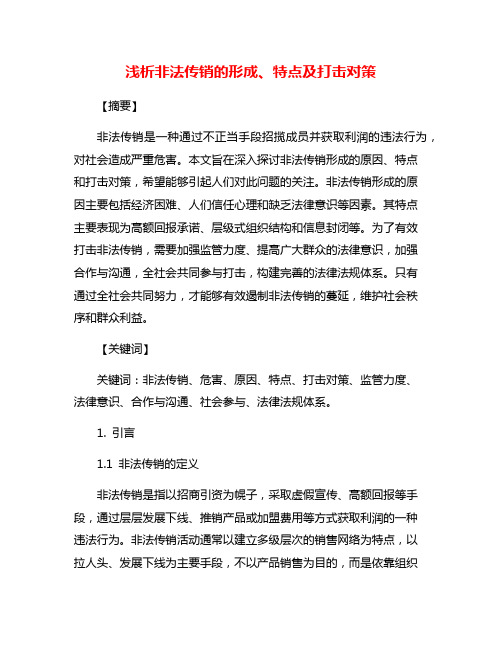 浅析非法传销的形成、特点及打击对策

【摘要】

非法传销是一种通过不正当手段招揽成员并获取利润的违法行为，对社会造成严重危害。本文旨在深入探讨非法传销形成的原因、特点和打击对策，希望能够引起人们对此问题的关注。非法传销形成的原因主要包括经济困难、人们信任心理和缺乏法律意识等因素。其特点主要表现为高额回报承诺、层级式组织结构和信息封闭等。为了有效打击非法传销，需要加强监管力度、提高广大群众的法律意识，加强合作与沟通，全社会共同参与打击，构建完善的法律法规体系。只有通过全社会共同努力，才能够有效遏制非法传销的蔓延，维护社会秩序和群众利益。

【关键词】

关键词：非法传销、危害、原因、特点、打击对策、监管力度、法律意识、合作与沟通、社会参与、法律法规体系。

1. 引言

1.1 非法传销的定义

非法传销是指以招商引资为幌子，采取虚假宣传、高额回报等手段，通过层层发展下线、推销产品或加盟费用等方式获取利润的一种违法行为。非法传销活动通常以建立多级层次的销售网络为特点，以拉人头、发展下线为主要手段，不以产品销售为目的，而是依靠组织